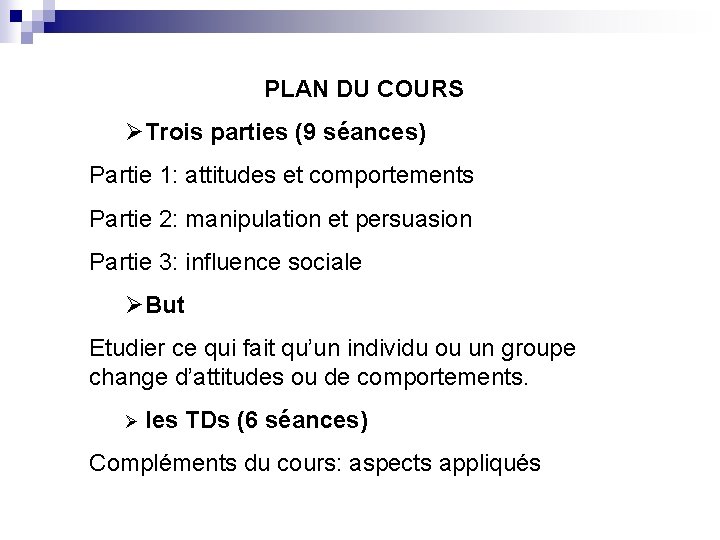 PLAN DU COURS

➢Trois parties (9 séances)

Partie 1: attitudes et comportements

Partie 2: manipulation et persuasion

Partie 3: influence sociale

➢But

Etudier ce qui fait qu'un individu ou un groupe change d'attitudes ou de comportements.

➢ les TDs (6 séances)

Compléments du cours: aspects appliqués